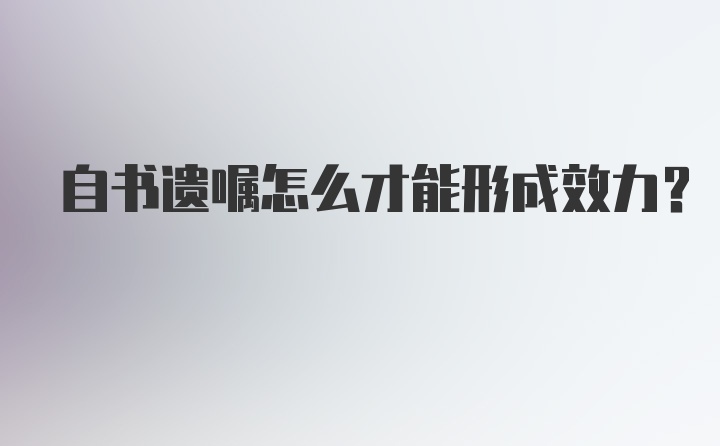 自书遗嘱怎么才能形成效力?